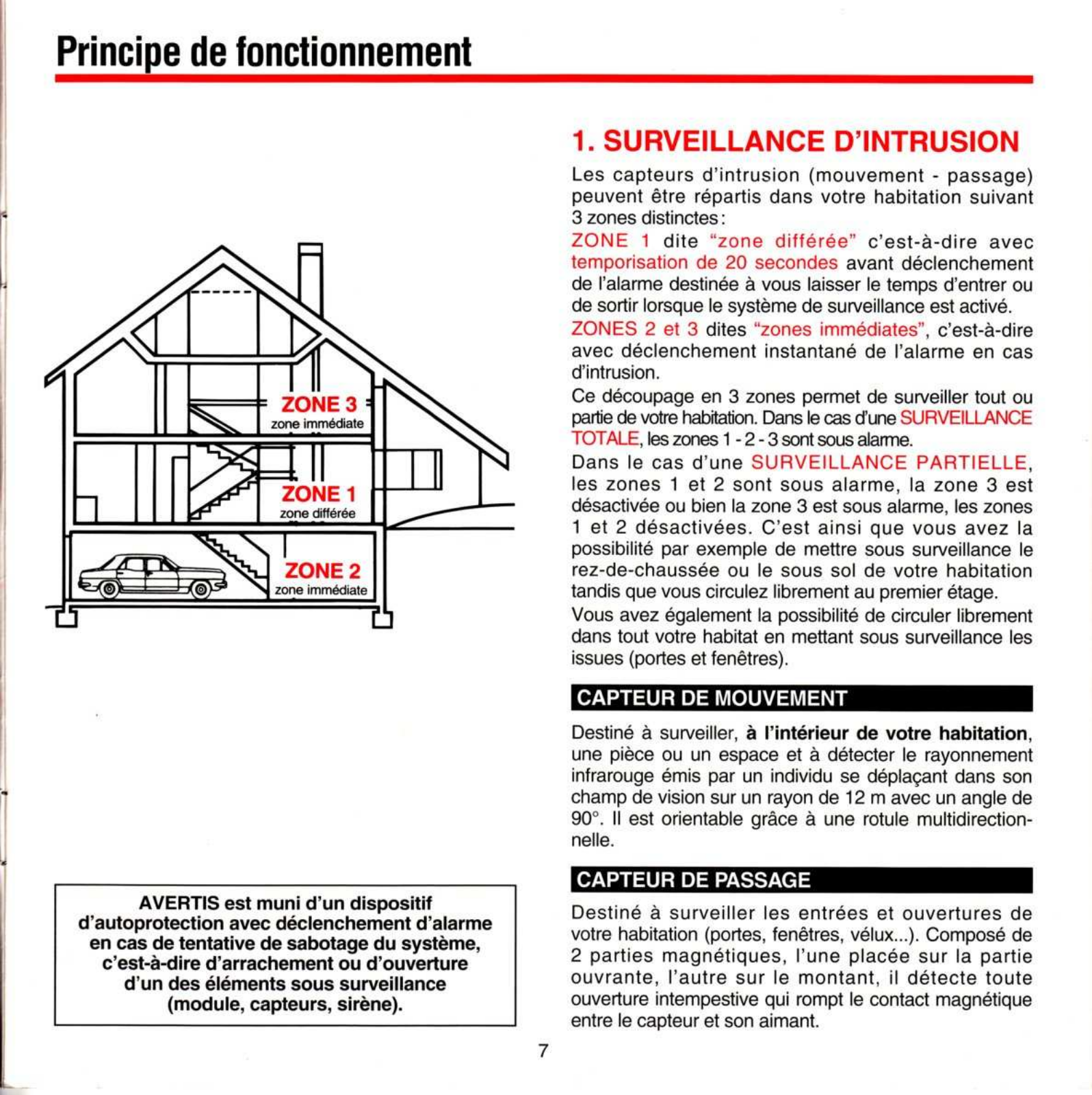 Principe de fonctionnement

ZONE 3
zone immédiate

ZONE 1
zone différée

ZONE 2
zone immédiate

AVERTIS est muni d'un dispositif d'autoprotection avec déclenchement d'alarme en cas de tentative de sabotage du système, c'est-à-dire d'arrachement ou d'ouverture d'un des éléments sous surveillance (module, capteurs, sirène).

1. SURVEILLANCE D'INTRUSION

Les capteurs d'intrusion (mouvement - passage) peuvent être répartis dans votre habitation suivant 3 zones distinctes :

ZONE 1 dite "zone différée" c'est-à-dire avec temporisation de 20 secondes avant déclenchement de l'alarme destinée à vous laisser le temps d'entrer ou de sortir lorsque le système de surveillance est activé.

ZONES 2 et 3 dites "zones immédiates", c'est-à-dire avec déclenchement instantané de l'alarme en cas d'intrusion.

Ce découpage en 3 zones permet de surveiller tout ou partie de votre habitation. Dans le cas d'une SURVEILLANCE TOTALE, les zones 1 - 2 - 3 sont sous alarme.

Dans le cas d'une SURVEILLANCE PARTIELLE, les zones 1 et 2 sont sous alarme, la zone 3 est désactivée ou bien la zone 3 est sous alarme, les zones 1 et 2 désactivées. C'est ainsi que vous avez la possibilité par exemple de mettre sous surveillance le rez-de-chaussée ou le sous sol de votre habitation tandis que vous circulez librement au premier étage.

Vous avez également la possibilité de circuler librement dans tout votre habitat en mettant sous surveillance les issues (portes et fenêtres).

CAPTEUR DE MOUVEMENT

Destiné à surveiller, à l'intérieur de votre habitation, une pièce ou un espace et à détecter le rayonnement infrarouge émis par un individu se déplaçant dans son champ de vision sur un rayon de 12 m avec un angle de 90°. Il est orientable grâce à une rotule multidirectionnelle.

CAPTEUR DE PASSAGE

Destiné à surveiller les entrées et ouvertures de votre habitation (portes, fenêtres, vélux...). Composé de 2 parties magnétiques, l'une placée sur la partie ouvrante, l'autre sur le montant, il détecte toute ouverture intempestive qui rompt le contact magnétique entre le capteur et son aimant.

7